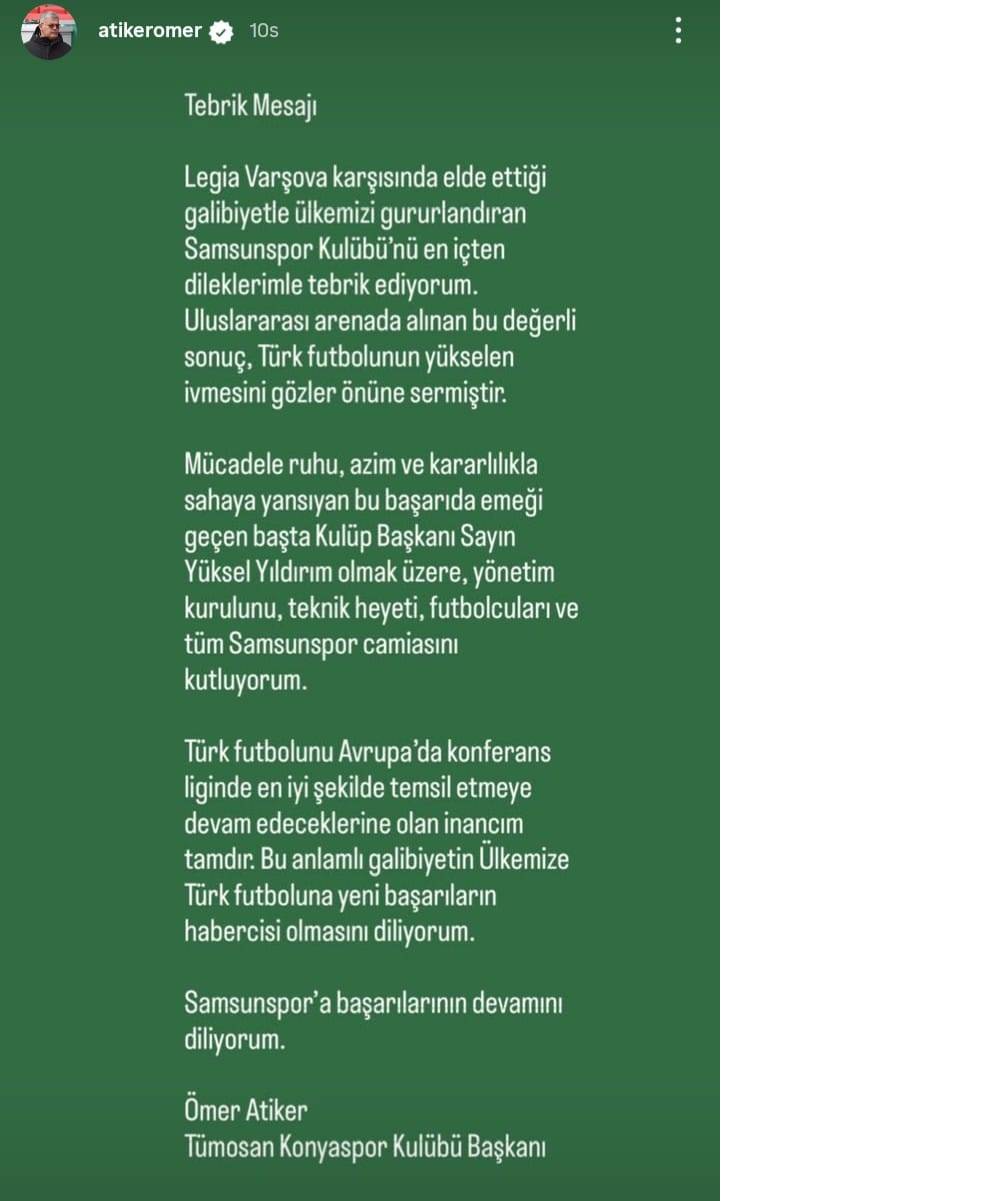 atikeromer 10s

Tebrik Mesajı

Legia Varşova karşısında elde ettiği galibiyetle ülkemizi gururlandıran Samsunspor Kulübü'nü en içten dileklerimle tebrik ediyorum. Uluslararası arenada alınan bu değerli sonuç, Türk futbolunun yükselen ivmesini gözler önüne sermiştir.

Mücadele ruhu, azim ve kararlılıkla sahaya yansıyan bu başarıda emeği geçen başta Kulüp Başkanı Sayın Yüksel Yıldırım olmak üzere, yönetim kurulunu, teknik heyeti, futbolcuları ve tüm Samsunspor camiasını kutluyorum.

Türk futbolunu Avrupa'da konferans liginde en iyi şekilde temsil etmeye devam edeceklerine olan inancım tamdır. Bu anlamlı galibiyetin Ülkemize Türk futboluna yeni başarıların habercisi olmasını diliyorum.

Samsunspor'a başarılarının devamını diliyorum.

Ömer Atiker
Tümosan Konyaspor Kulübü Başkanı